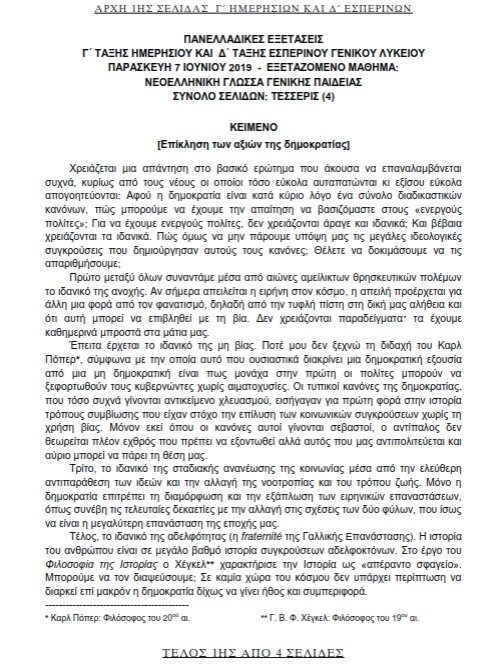 ΑΡΧΗ 1ΗΣ ΣΕΛΙΔΑΣ Γ΄ ΗΜΕΡΗΣΙΩΝ ΚΑΙ Δ΄ ΕΣΠΕΡΙΝΩΝ

ΠΑΝΕΛΛΑΔΙΚΕΣ ΕΞΕΤΑΣΕΙΣ
Γ΄ ΤΑΞΗΣ ΗΜΕΡΗΣΙΟΥ ΚΑΙ Δ΄ ΤΑΞΗΣ ΕΣΠΕΡΙΝΟΥ ΓΕΝΙΚΟΥ ΛΥΚΕΙΟΥ
ΠΑΡΑΣΚΕΥΗ 7 ΙΟΥΝΙΟΥ 2019 - ΕΞΕΤΑΖΟΜΕΝΟ ΜΑΘΗΜΑ:
ΝΕΟΕΛΛΗΝΙΚΗ ΓΛΩΣΣΑ ΓΕΝΙΚΗΣ ΠΑΙΔΕΙΑΣ
ΣΥΝΟΛΟ ΣΕΛΙΔΩΝ: ΤΕΣΣΕΡΙΣ (4)

ΚΕΙΜΕΝΟ
[Επίκληση των αξιών της δημοκρατίας]

Χρειάζεται μια απάντηση στο βασικό ερώτημα που άκουσα να επαναλαμβάνεται συχνά, κυρίως από τους νέους οι οποίοι τόσο εύκολα αυταπατώνται κι εξίσου εύκολα απογοητεύονται: Αφού η δημοκρατία είναι κατά κύριο λόγο ένα σύνολο διαδικαστικών κανόνων, πώς μπορούμε να έχουμε την απαίτηση να βασιζόμαστε στους «ενεργούς πολίτες»; Για να έχουμε ενεργούς πολίτες, δεν χρειάζονται άραγε και ιδανικά; Και βέβαια χρειάζονται τα ιδανικά. Πώς όμως να μην πάρουμε υπόψη μας τις μεγάλες ιδεολογικές συγκρούσεις που δημιούργησαν αυτούς τους κανόνες; Θέλετε να δοκιμάσουμε να τις απαριθμήσουμε;

Πρώτο μεταξύ όλων συναντάμε μέσα από αιώνες αμείλικτων θρησκευτικών πολέμων το ιδανικό της ανοχής. Αν σήμερα απειλείται η ειρήνη στον κόσμο, η απειλή προέρχεται για άλλη μια φορά από τον φανατισμό, δηλαδή από την τυφλή πίστη στη δική μας αλήθεια και ότι αυτή μπορεί να επιβληθεί με τη βία. Δεν χρειάζονται παραδείγματα· τα έχουμε καθημερινά μπροστά στα μάτια μας.

Έπειτα έρχεται το ιδανικό της μη βίας. Ποτέ μου δεν ξεχνώ τη διδαχή του Καρλ Πόπερ*, σύμφωνα με την οποία αυτό που ουσιαστικά διακρίνει μια δημοκρατική εξουσία από μια μη δημοκρατική είναι πως μονάχα στην πρώτη οι πολίτες μπορούν να ξεφορτωθούν τους κυβερνώντες χωρίς αιματοχυσίες. Οι τυπικοί κανόνες της δημοκρατίας, που τόσο συχνά γίνονται αντικείμενο χλευασμού, εισήγαγαν για πρώτη φορά στην ιστορία τρόπους συμβίωσης που είχαν στόχο την επίλυση των κοινωνικών συγκρούσεων χωρίς τη χρήση βίας. Μόνον εκεί όπου οι κανόνες αυτοί γίνονται σεβαστοί, ο αντίπαλος δεν θεωρείται πλέον εχθρός που πρέπει να εξοντωθεί αλλά αυτός που μας αντιπολιτεύεται και αύριο μπορεί να πάρει τη θέση μας.

Τρίτο, το ιδανικό της σταδιακής ανανέωσης της κοινωνίας μέσα από την ελεύθερη αντιπαράθεση των ιδεών και την αλλαγή της νοοτροπίας και του τρόπου ζωής. Μόνο η δημοκρατία επιτρέπει τη διαμόρφωση και την εξάπλωση των ειρηνικών επαναστάσεων, όπως συνέβη τις τελευταίες δεκαετίες με την αλλαγή στις σχέσεις των δύο φύλων, που ίσως να είναι η μεγαλύτερη επανάσταση της εποχής μας.

Τέλος, το ιδανικό της αδελφότητας (η fraternité της Γαλλικής Επανάστασης). Η ιστορία του ανθρώπου είναι σε μεγάλο βαθμό ιστορία συγκρούσεων αδελφοκτόνων. Στο έργο του Φιλοσοφία της Ιστορίας ο Χέγκελ** χαρακτήρισε την Ιστορία ως «απέραντο σφαγείο». Μπορούμε να τον διαψεύσουμε; Σε καμία χώρα του κόσμου δεν υπάρχει περίπτωση να διαρκεί επί μακρόν η δημοκρατία δίχως να γίνει ήθος και συμπεριφορά.

* Καρλ Πόπερ: Φιλόσοφος του 20ου αι.

** Γ. Β. Φ. Χέγκελ: Φιλόσοφος του 19ου αι.

ΤΕΛΟΣ 1ΗΣ ΑΠΟ 4 ΣΕΛΙΔΕΣ